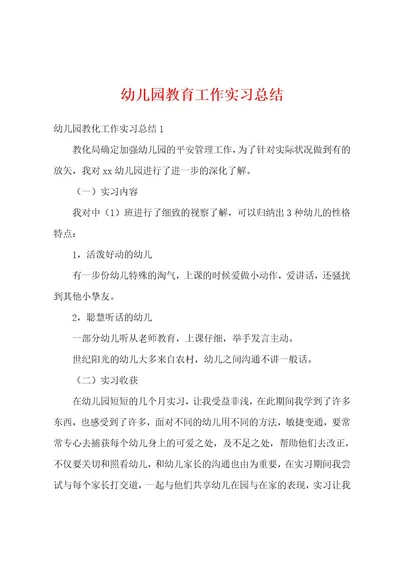 幼儿园教育工作实习总结

幼儿园教化工作实习总结1

教化局确定加强幼儿园的平安管理工作，为了针对实际状况做到有的放矢，我对xx幼儿园进行了进一步的深化了解。

（一）实习内容

我对中（1）班进行了细致的视察了解，可以归纳出3种幼儿的性格特点：

1，活泼好动的幼儿

有一步份幼儿特殊的淘气，上课的时候爱做小动作，爱讲话，还骚扰到其他小挚友。

2，聪慧听话的幼儿

一部分幼儿听从老师教育，上课仔细，举手发言主动。

世纪阳光的幼儿大多来自农村，幼儿之间沟通不讲一般话。

（二）实习收获

在幼儿园短短的几个月实习，让我受益非浅，在此期间我学到了许多东西，也感受到了许多，面对不同的幼儿用不同的方法，敏捷变通，要常常专心去捕获每个幼儿身上的可爱之处，及不足之处，帮助他们去改正，不仅要关切和照看幼儿，和幼儿家长的沟通也由为重要，在实习期间我尝试与每个家长打交道，一起与他们共享幼儿在园与在家的表现，实习让我